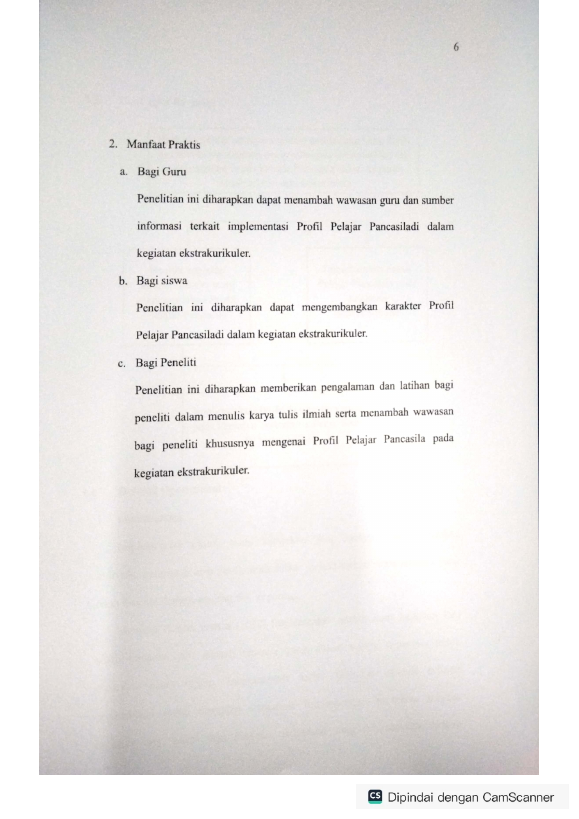 6

2. Manfaat Praktis

a. Bagi Guru

Penelitian ini diharapkan dapat menambah wawasan guru dan sumber informasi terkait implementasi Profil Pelajar Pancasiladi dalam kegiatan ekstrakurikuler.

b. Bagi siswa

Penelitian ini diharapkan dapat mengembangkan karakter Profil Pelajar Pancasiladi dalam kegiatan ekstrakurikuler.

c. Bagi Peneliti

Penelitian ini diharapkan memberikan pengalaman dan latihan bagi peneliti dalam menulis karya tulis ilmiah serta menambah wawasan bagi peneliti khususnya mengenai Profil Pelajar Pancasila pada kegiatan ekstrakurikuler.

CS Dipindai dengan CamScanner